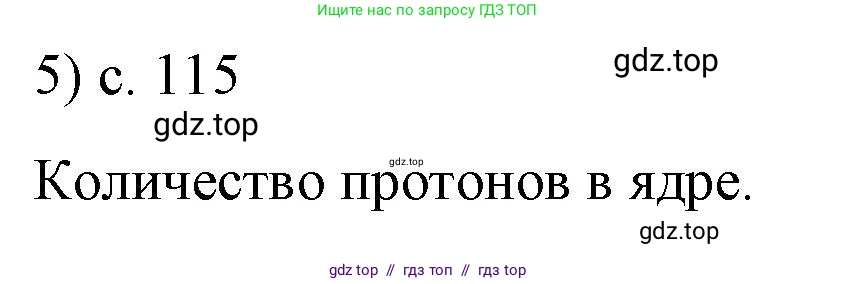 Ищите нас по запросу ГДЗ ТОП

5) с. 115

gdz.top

gdz.top

gdz.top

Количество протонов в ядре.

gdz.top

gdz top // гдз топ // гдз top